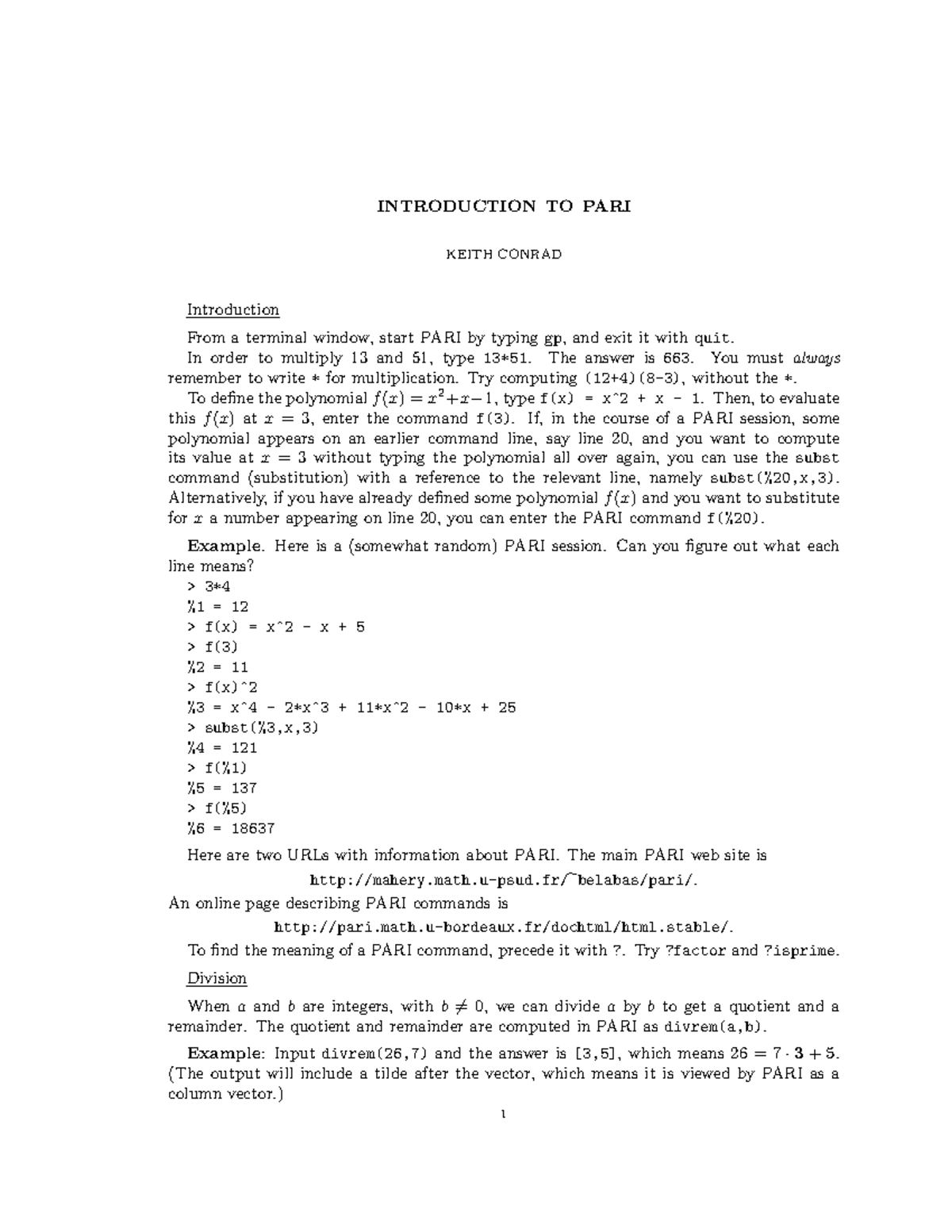 INTRODUCTION TO PARI

KEITH CONRAD

Introduction

From a terminal window, start PARI by typing gp, and exit it with quit.

In order to multiply 13 and 51, type 13*51. The answer is 663. You must always remember to write * for multiplication. Try computing (12+4)(8-3), without the *.

To define the polynomial $f(x) = x^2+x-1$, type f(x) = x^2 + x - 1. Then, to evaluate this $f(x)$ at $x = 3$, enter the command f(3). If, in the course of a PARI session, some polynomial appears on an earlier command line, say line 20, and you want to compute its value at $x = 3$ without typing the polynomial all over again, you can use the subst command (substitution) with a reference to the relevant line, namely subst(%20,x,3). Alternatively, if you have already defined some polynomial $f(x)$ and you want to substitute for $x$ a number appearing on line 20, you can enter the PARI command f(%20).

Example. Here is a (somewhat random) PARI session. Can you figure out what each line means?
> 3*4
%1 = 12
> f(x) = x^2 - x + 5
> f(3)
%2 = 11
> f(x)^2
%3 = x^4 - 2*x^3 + 11*x^2 - 10*x + 25
> subst(%3,x,3)
%4 = 121
> f(%1)
%5 = 137
> f(%5)
%6 = 18637

Here are two URLs with information about PARI. The main PARI web site is
http://mahery.math.u-psud.fr/~belabas/pari/.
An online page describing PARI commands is
http://pari.math.u-bordeaux.fr/dochtml/html.stable/.
To find the meaning of a PARI command, precede it with ?. Try ?factor and ?isprime.

Division

When $a$ and $b$ are integers, with $b \neq 0$, we can divide $a$ by $b$ to get a quotient and a remainder. The quotient and remainder are computed in PARI as divrem(a,b).

Example: Input divrem(26,7) and the answer is [3,5], which means $26 = 7 \cdot 3 + 5$. (The output will include a tilde after the vector, which means it is viewed by PARI as a column vector.)

1